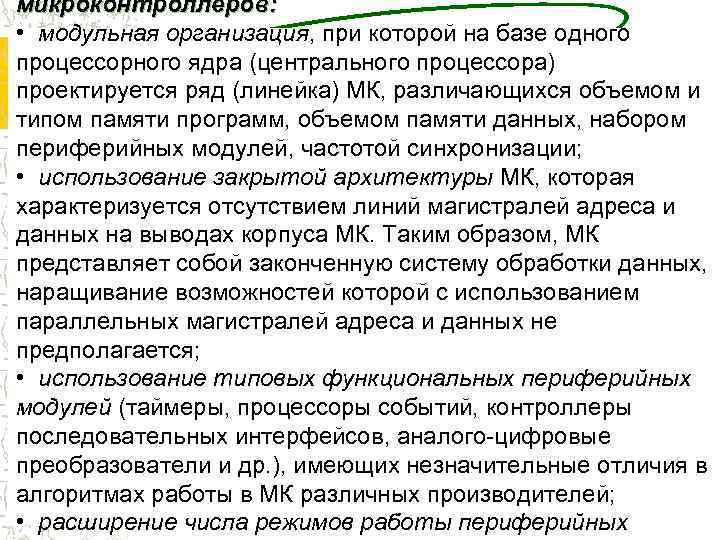 микроконтроллеров:

• модульная организация, при которой на базе одного процессорного ядра (центрального процессора) проектируется ряд (линейка) МК, различающихся объемом и типом памяти программ, объемом памяти данных, набором периферийных модулей, частотой синхронизации;

• использование закрытой архитектуры МК, которая характеризуется отсутствием линий магистралей адреса и данных на выводах корпуса МК. Таким образом, МК представляет собой законченную систему обработки данных, наращивание возможностей которой с использованием параллельных магистралей адреса и данных не предполагается;

• использование типовых функциональных периферийных модулей (таймеры, процессоры событий, контроллеры последовательных интерфейсов, аналого-цифровые преобразователи и др.), имеющих незначительные отличия в алгоритмах работы в МК различных производителей;

• расширение числа режимов работы периферийных